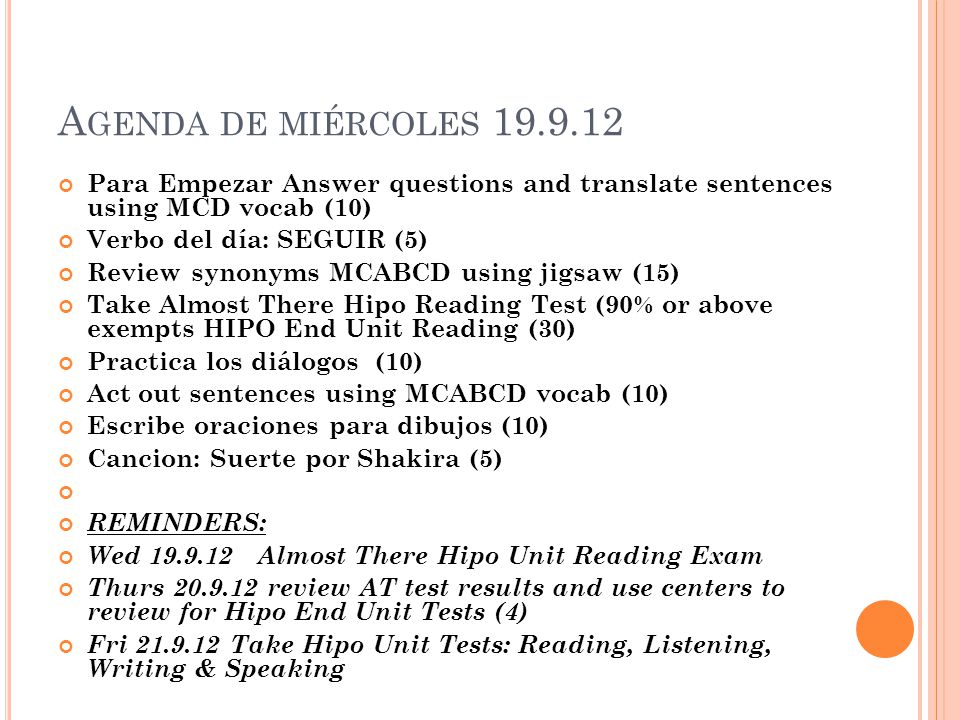 AGENDA DE MIÉRCOLES 19.9.12

Para Empezar Answer questions and translate sentences using MCD vocab (10)
Verbo del día: SEGUIR (5)
Review synonyms MCABCD using jigsaw (15)
Take Almost There Hipo Reading Test (90% or above exempts HIPO End Unit Reading (30)
Practica los diálogos (10)
Act out sentences using MCABCD vocab (10)
Escribe oraciones para dibujos (10)
Cancion: Suerte por Shakira (5)

REMINDERS:
Wed 19.9.12 Almost There Hipo Unit Reading Exam
Thurs 20.9.12 review AT test results and use centers to review for Hipo End Unit Tests (4)
Fri 21.9.12 Take Hipo Unit Tests: Reading, Listening, Writing & Speaking